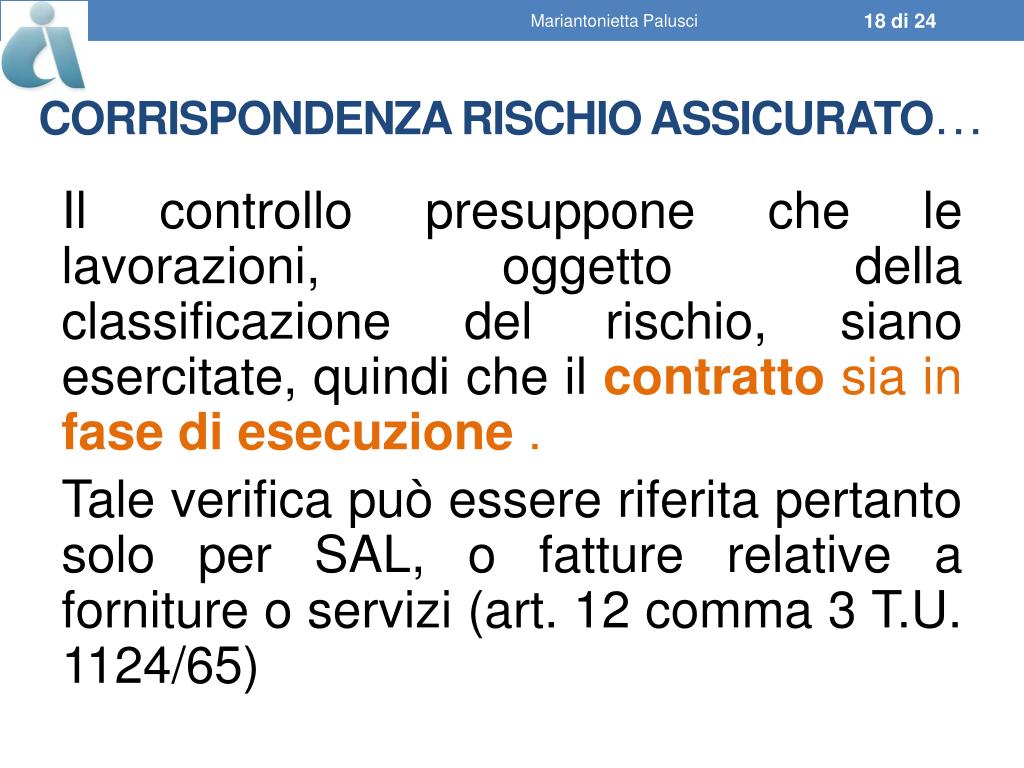 Mariantonietta Palusci

18 di 24

CORRISPONDENZA RISCHIO ASSICURATO…

Il controllo presuppone che le lavorazioni, oggetto della classificazione del rischio, siano esercitate, quindi che il contratto sia in fase di esecuzione .

Tale verifica può essere riferita pertanto solo per SAL, o fatture relative a forniture o servizi (art. 12 comma 3 T.U. 1124/65)